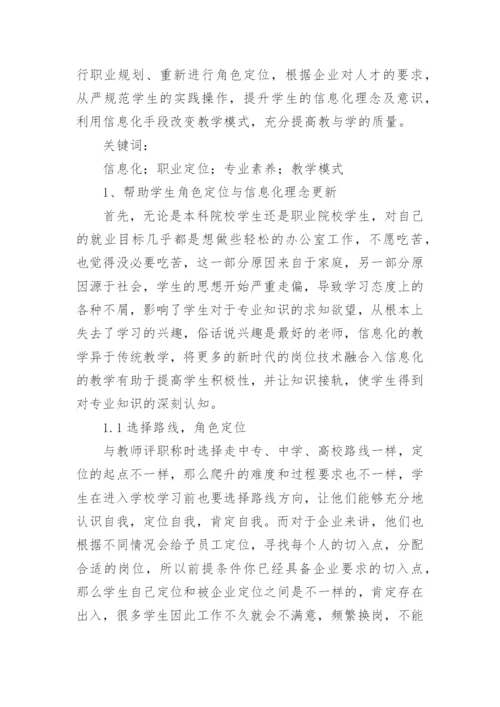 行职业规划、重新进行角色定位，根据企业对人才的要求，从严规范学生的实践操作，提升学生的信息化理念及意识，利用信息化手段改变教学模式，充分提高教与学的质量。

关键词：

信息化；职业定位；专业素养；教学模式

1、帮助学生角色定位与信息化理念更新

首先，无论是本科院校学生还是职业院校学生，对自己的就业目标几乎都是想做些轻松的办公室工作，不愿吃苦，也觉得没必要吃苦，这一部分原因来自于家庭，另一部分原因源于社会，学生的思想开始严重走偏，导致学习态度上的各种不屑，影响了学生对于专业知识的求知欲望，从根本上失去了学习的兴趣，俗话说兴趣是最好的老师，信息化的教学异于传统教学，将更多的新时代的岗位技术融合入信息化的教学有助于提高学生积极性，并让知识接轨，使学生得到对专业知识的深刻认知。

1.1 选择路线，角色定位

与教师评职称时选择走中专、中学、高校路线一样，定位的起点不一样，那么爬升的难度和过程要求也不一样，学生在进入学校学习前也要选择路线方向，让他们能够充分地认识自我，定位自我，肯定自我。而对于企业来讲，他们也根据不同情况会给予员工定位，寻找每个人的切入点，分配合适的岗位，所以前提条件你已经具备企业要求的切入点，那么学生自己定位和被企业定位之间是不一样的，肯定存在出入，很多学生因此工作不久就会不满意，频繁换岗，不能